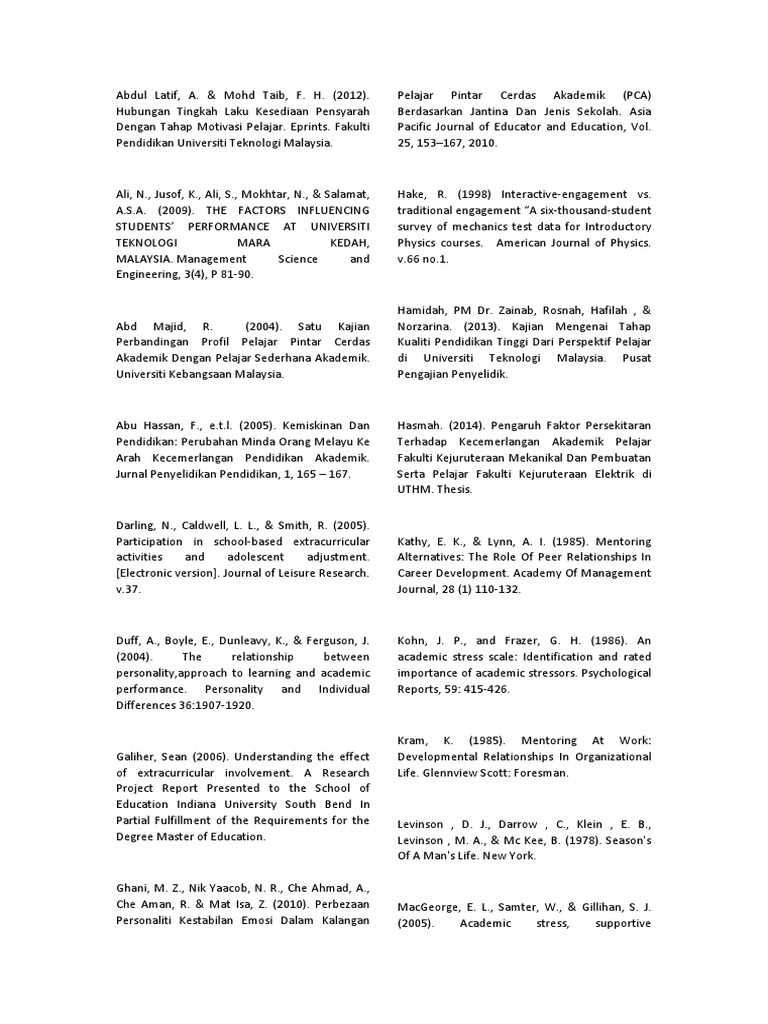 Abdul Latif, A. & Mohd Taib, F. H. (2012). Hubungan Tingkah Laku Kesediaan Pensyarah Dengan Tahap Motivasi Pelajar. Eprints. Fakulti Pendidikan Universiti Teknologi Malaysia.

Ali, N., Jusof, K., Ali, S., Mokhtar, N., & Salamat, A.S.A. (2009). THE FACTORS INFLUENCING STUDENTS' PERFORMANCE AT UNIVERSITI TEKNOLOGI MARA KEDAH, MALAYSIA. Management Science and Engineering, 3(4), P 81-90.

Abd Majid, R. (2004). Satu Kajian Perbandingan Profil Pelajar Pintar Cerdas Akademik Dengan Pelajar Sederhana Akademik. Universiti Kebangsaan Malaysia.

Abu Hassan, F., e.t.l. (2005). Kemiskinan Dan Pendidikan: Perubahan Minda Orang Melayu Ke Arah Kecemerlangan Pendidikan Akademik. Jurnal Penyelidikan Pendidikan, 1, 165 – 167.

Darling, N., Caldwell, L. L., & Smith, R. (2005). Participation in school-based extracurricular activities and adolescent adjustment. [Electronic version]. Journal of Leisure Research. v.37.

Duff, A., Boyle, E., Dunleavy, K., & Ferguson, J. (2004). The relationship between personality,approach to learning and academic performance. Personality and Individual Differences 36:1907-1920.

Galiher, Sean (2006). Understanding the effect of extracurricular involvement. A Research Project Report Presented to the School of Education Indiana University South Bend In Partial Fulfillment of the Requirements for the Degree Master of Education.

Ghani, M. Z., Nik Yaacob, N. R., Che Ahmad, A., Che Aman, R. & Mat Isa, Z. (2010). Perbezaan Personaliti Kestabilan Emosi Dalam Kalangan Pelajar Pintar Cerdas Akademik (PCA) Berdasarkan Jantina Dan Jenis Sekolah. Asia Pacific Journal of Educator and Education, Vol. 25, 153–167, 2010.

Hake, R. (1998) Interactive-engagement vs. traditional engagement "A six-thousand-student survey of mechanics test data for Introductory Physics courses. American Journal of Physics. v.66 no.1.

Hamidah, PM Dr. Zainab, Rosnah, Hafilah , & Norzarina. (2013). Kajian Mengenai Tahap Kualiti Pendidikan Tinggi Dari Perspektif Pelajar di Universiti Teknologi Malaysia. Pusat Pengajian Penyelidik.

Hasmah. (2014). Pengaruh Faktor Persekitaran Terhadap Kecemerlangan Akademik Pelajar Fakulti Kejuruteraan Mekanikal Dan Pembuatan Serta Pelajar Fakulti Kejuruteraan Elektrik di UTHM. Thesis.

Kathy, E. K., & Lynn, A. I. (1985). Mentoring Alternatives: The Role Of Peer Relationships In Career Development. Academy Of Management Journal, 28 (1) 110-132.

Kohn, J. P., and Frazer, G. H. (1986). An academic stress scale: Identification and rated importance of academic stressors. Psychological Reports, 59: 415-426.

Kram, K. (1985). Mentoring At Work: Developmental Relationships In Organizational Life. Glennview Scott: Foresman.

Levinson , D. J., Darrow , C., Klein , E. B., Levinson , M. A., & Mc Kee, B. (1978). Season's Of A Man's Life. New York.

MacGeorge, E. L., Samter, W., & Gillihan, S. J. (2005). Academic stress, supportive